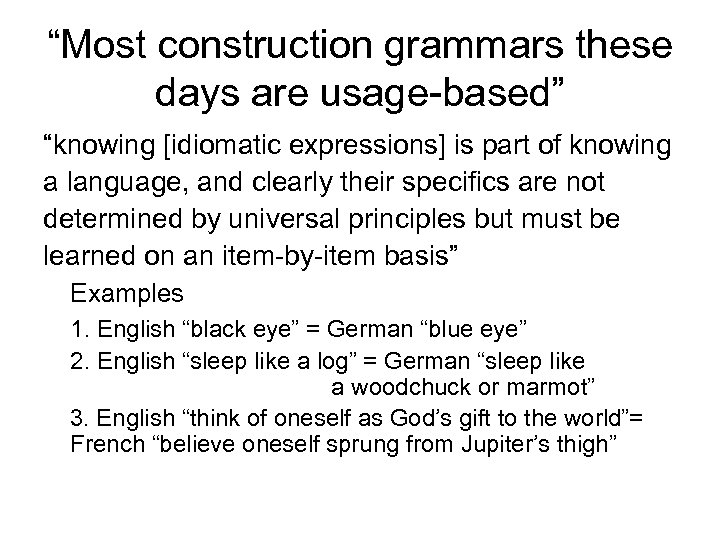 “Most construction grammars these days are usage-based”

“knowing [idiomatic expressions] is part of knowing a language, and clearly their specifics are not determined by universal principles but must be learned on an item-by-item basis”

Examples

1. English “black eye” = German “blue eye”

2. English “sleep like a log” = German “sleep like a woodchuck or marmot”

3. English “think of oneself as God’s gift to the world”= French “believe oneself sprung from Jupiter’s thigh”